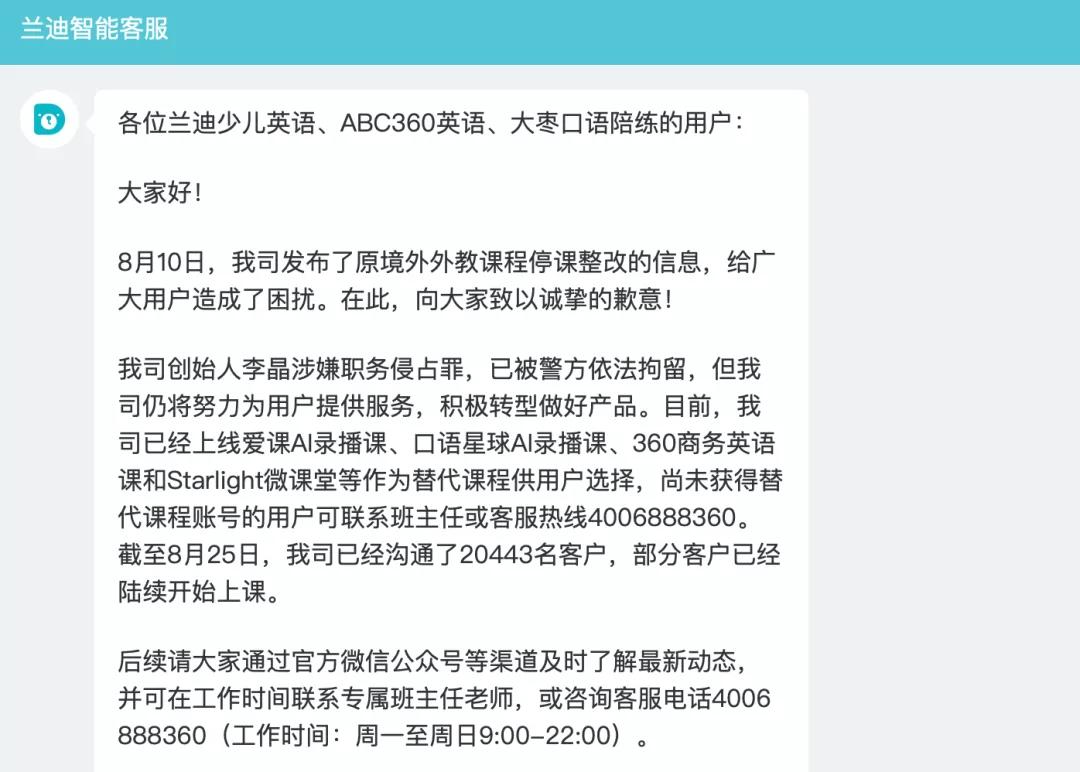 兰迪智能客服

各位兰迪少儿英语、ABC360英语、大枣口语陪练的用户：

大家好！

8月10日，我司发布了原境外外教课程停课整改的信息，给广大用户造成了困扰。在此，向大家致以诚挚的歉意！

我司创始人李晶涉嫌职务侵占罪，已被警方依法拘留，但我司仍将努力为用户提供服务，积极转型做好产品。目前，我司已经上线爱课AI录播课、口语星球AI录播课、360商务英语课和Starlight微课堂等作为替代课程供用户选择，尚未获得替代课程账号的用户可联系班主任或客服热线4006888360。截至8月25日，我司已经沟通了20443名客户，部分客户已经陆续开始上课。

后续请大家通过官方微信公众号等渠道及时了解最新动态，并可在工作时间联系专属班主任老师，或咨询客服电话4006888360（工作时间：周一至周日9:00-22:00）。